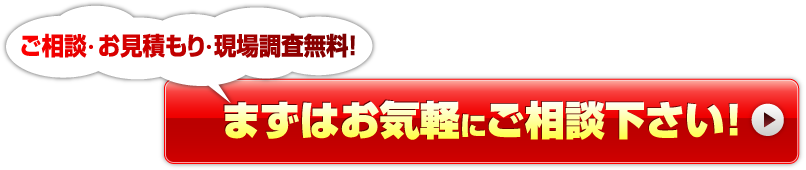 ご相談・お見積もり・現場調査無料!

まずはお気軽にご相談下さい!